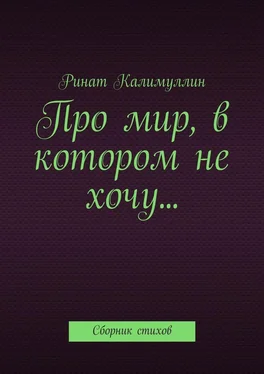 Ринат Калимуллин

Про мир, в котором не хочу…

Сборник стихов